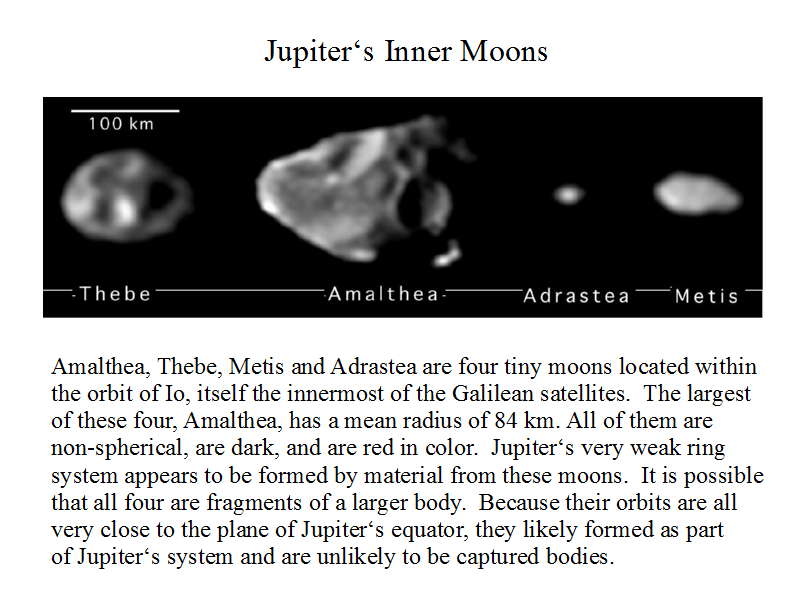 Jupiter‘s Inner Moons

100 km

Thebe

Amalthea

Adrastea

Metis

Amalthea, Thebe, Metis and Adrastea are four tiny moons located within the orbit of Io, itself the innermost of the Galilean satellites. The largest of these four, Amalthea, has a mean radius of 84 km. All of them are non-spherical, are dark, and are red in color. Jupiter‘s very weak ring system appears to be formed by material from these moons. It is possible that all four are fragments of a larger body. Because their orbits are all very close to the plane of Jupiter‘s equator, they likely formed as part of Jupiter‘s system and are unlikely to be captured bodies.